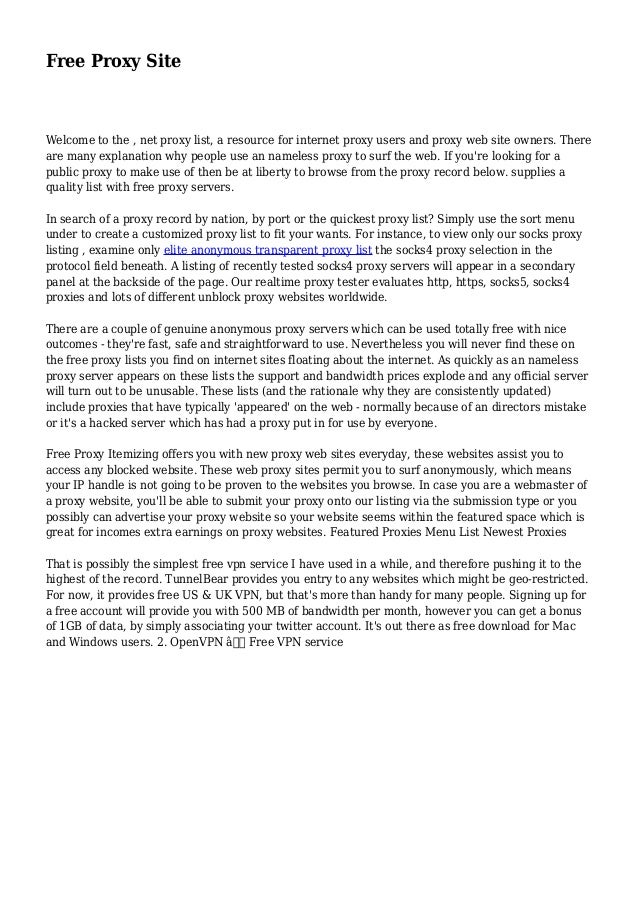 Free Proxy Site

Welcome to the , net proxy list, a resource for internet proxy users and proxy web site owners. There are many explanation why people use an nameless proxy to surf the web. If you're looking for a public proxy to make use of then be at liberty to browse from the proxy record below. supplies a quality list with free proxy servers.

In search of a proxy record by nation, by port or the quickest proxy list? Simply use the sort menu under to create a customized proxy list to fit your wants. For instance, to view only our socks proxy listing , examine only elite anonymous transparent proxy list the socks4 proxy selection in the protocol field beneath. A listing of recently tested socks4 proxy servers will appear in a secondary panel at the backside of the page. Our realtime proxy tester evaluates http, https, socks5, socks4 proxies and lots of different unblock proxy websites worldwide.

There are a couple of genuine anonymous proxy servers which can be used totally free with nice outcomes - they're fast, safe and straightforward to use. Nevertheless you will never find these on the free proxy lists you find on internet sites floating about the internet. As quickly as an nameless proxy server appears on these lists the support and bandwidth prices explode and any official server will turn out to be unusable. These lists (and the rationale why they are consistently updated) include proxies that have typically 'appeared' on the web - normally because of an directors mistake or it's a hacked server which has had a proxy put in for use by everyone.

Free Proxy Itemizing offers you with new proxy web sites everyday, these websites assist you to access any blocked website. These web proxy sites permit you to surf anonymously, which means your IP handle is not going to be proven to the websites you browse. In case you are a webmaster of a proxy website, you'll be able to submit your proxy onto our listing via the submission type or you possibly can advertise your proxy website so your website seems within the featured space which is great for incomes extra earnings on proxy websites. Featured Proxies Menu List Newest Proxies

That is possibly the simplest free vpn service I have used in a while, and therefore pushing it to the highest of the record. TunnelBear provides you entry to any websites which might be geo-restricted. For now, it provides free US & UK VPN, but that's more than handy for many people. Signing up for a free account will provide you with 500 MB of bandwidth per month, however you can get a bonus of 1GB of data, by simply associating your twitter account. It's out there as free download for Mac and Windows users. 2. OpenVPN â Free VPN service